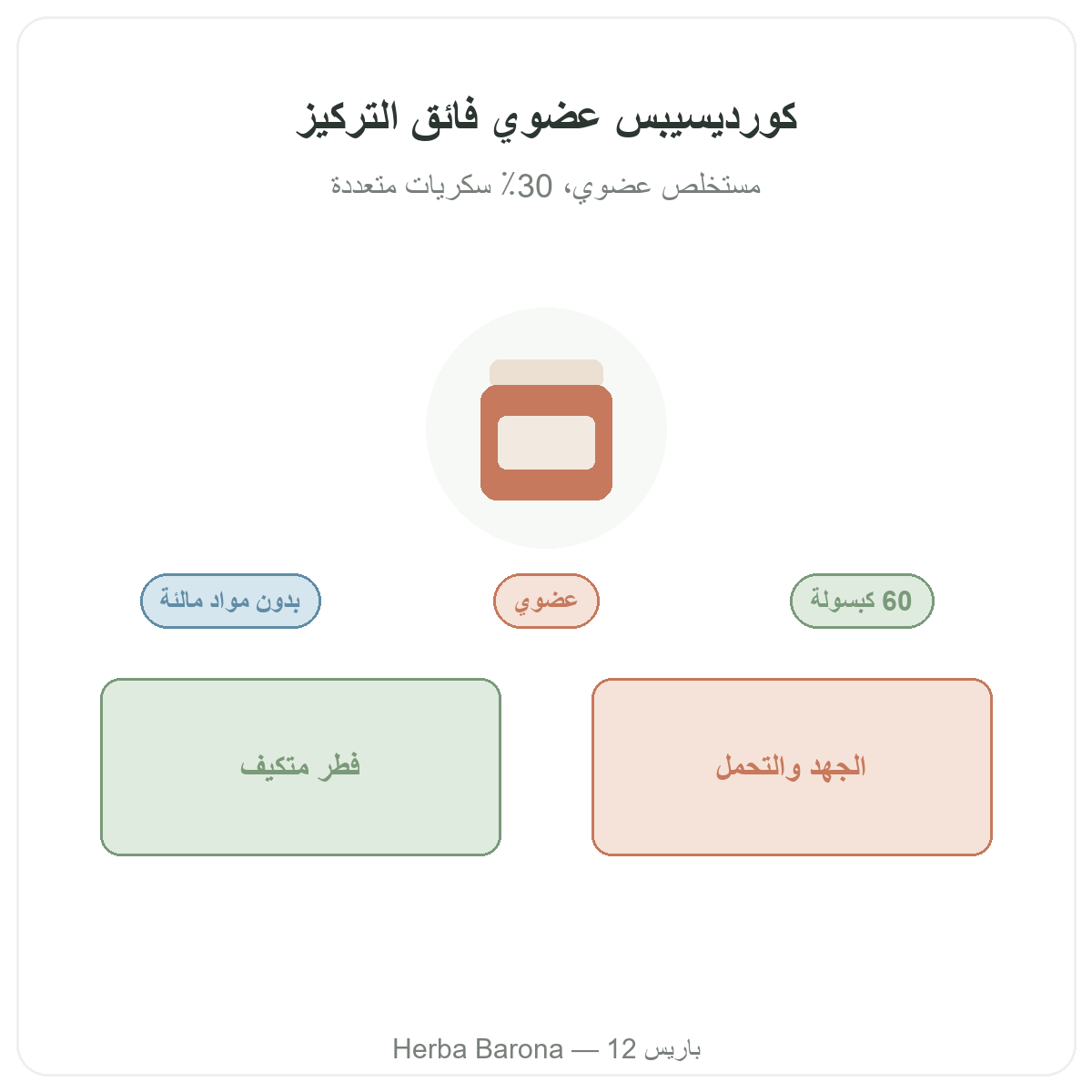 كورديسيبس عضوي فائق التركيز

مستخلص عضوي، 30٪ سكريات متعددة

60 كبسولة

عضوي

بدون مواد مالئة

الجهد والتحمل

فطر متكيف

Herba Barona — 12 باريس